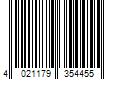 4 021179 354455